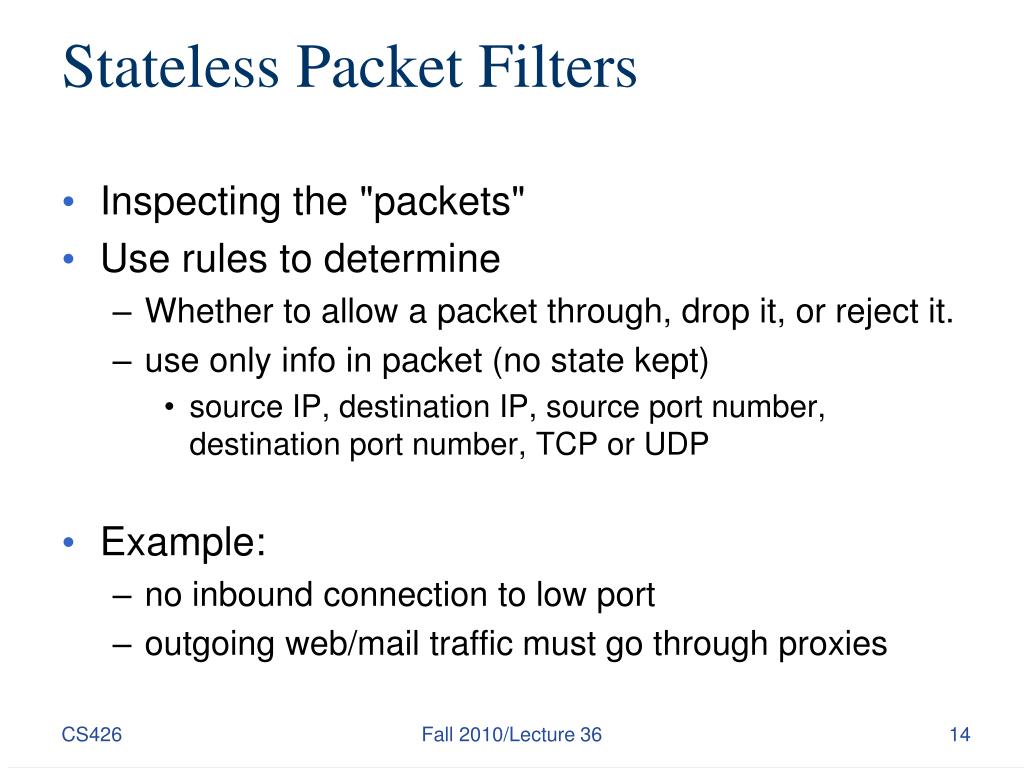 Stateless Packet Filters

• Inspecting the "packets"
• Use rules to determine
– Whether to allow a packet through, drop it, or reject it.
– use only info in packet (no state kept)
• source IP, destination IP, source port number, destination port number, TCP or UDP

• Example:
– no inbound connection to low port
– outgoing web/mail traffic must go through proxies

CS426

Fall 2010/Lecture 36

14